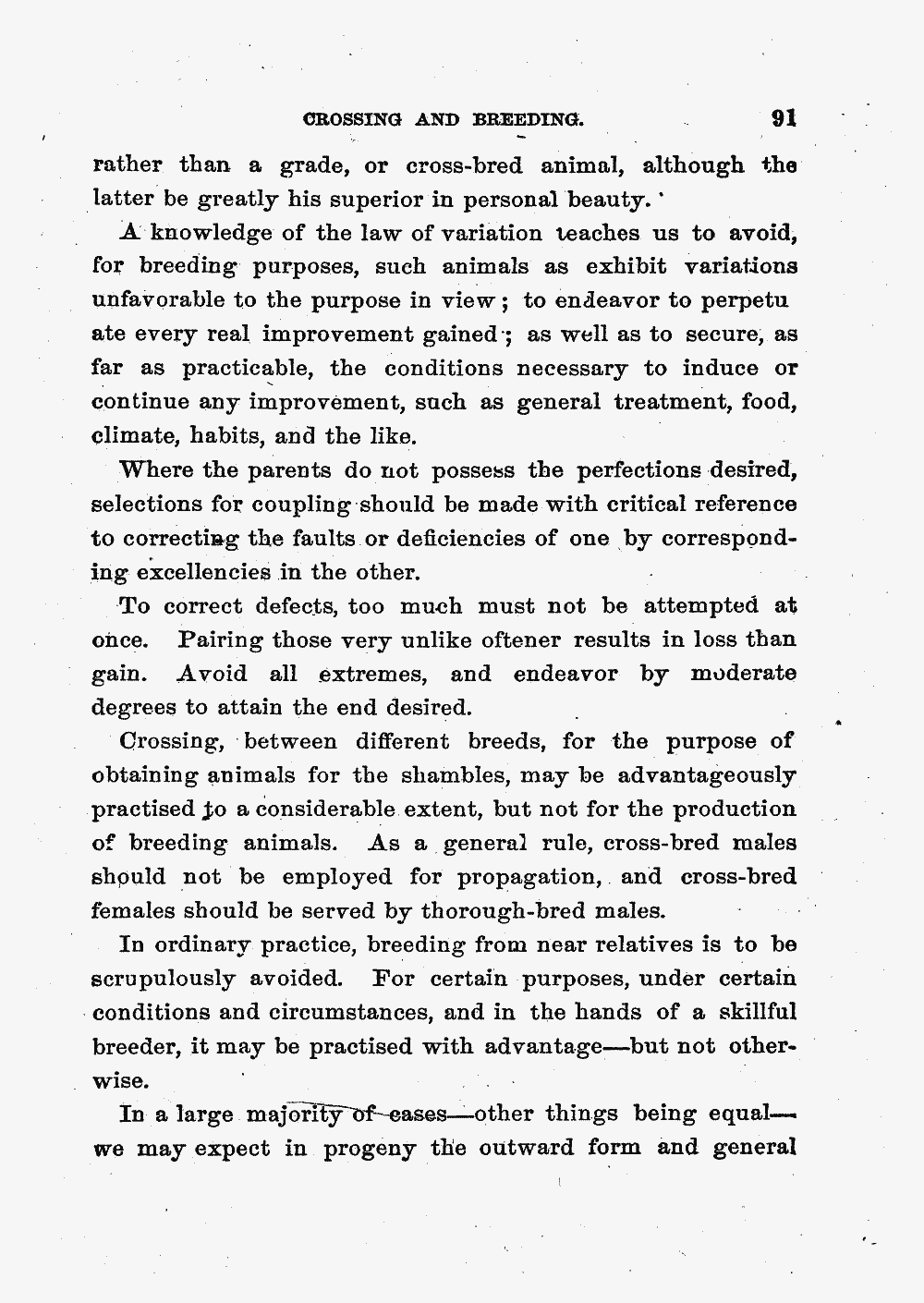 CROSSING AND BREEDING. 91

rather than a grade, or cross-bred animal, although the latter be greatly his superior in personal beauty.

A knowledge of the law of variation teaches us to avoid, for breeding purposes, such animals as exhibit variations unfavorable to the purpose in view; to endeavor to perpetu ate every real improvement gained; as well as to secure, as far as practicable, the conditions necessary to induce or continue any improvement, such as general treatment, food, climate, habits, and the like.

Where the parents do not possess the perfections desired, selections for coupling should be made with critical reference to correcting the faults or deficiencies of one by corresponding excellencies in the other.

To correct defects, too much must not be attempted at once. Pairing those very unlike oftener results in loss than gain. Avoid all extremes, and endeavor by moderate degrees to attain the end desired.

Crossing, between different breeds, for the purpose of obtaining animals for the shambles, may be advantageously practised to a considerable extent, but not for the production of breeding animals. As a general rule, cross-bred males should not be employed for propagation, and cross-bred females should be served by thorough-bred males.

In ordinary practice, breeding from near relatives is to be scrupulously avoided. For certain purposes, under certain conditions and circumstances, and in the hands of a skillful breeder, it may be practised with advantage—but not otherwise.

In a large majority of cases—other things being equal—we may expect in progeny the outward form and general